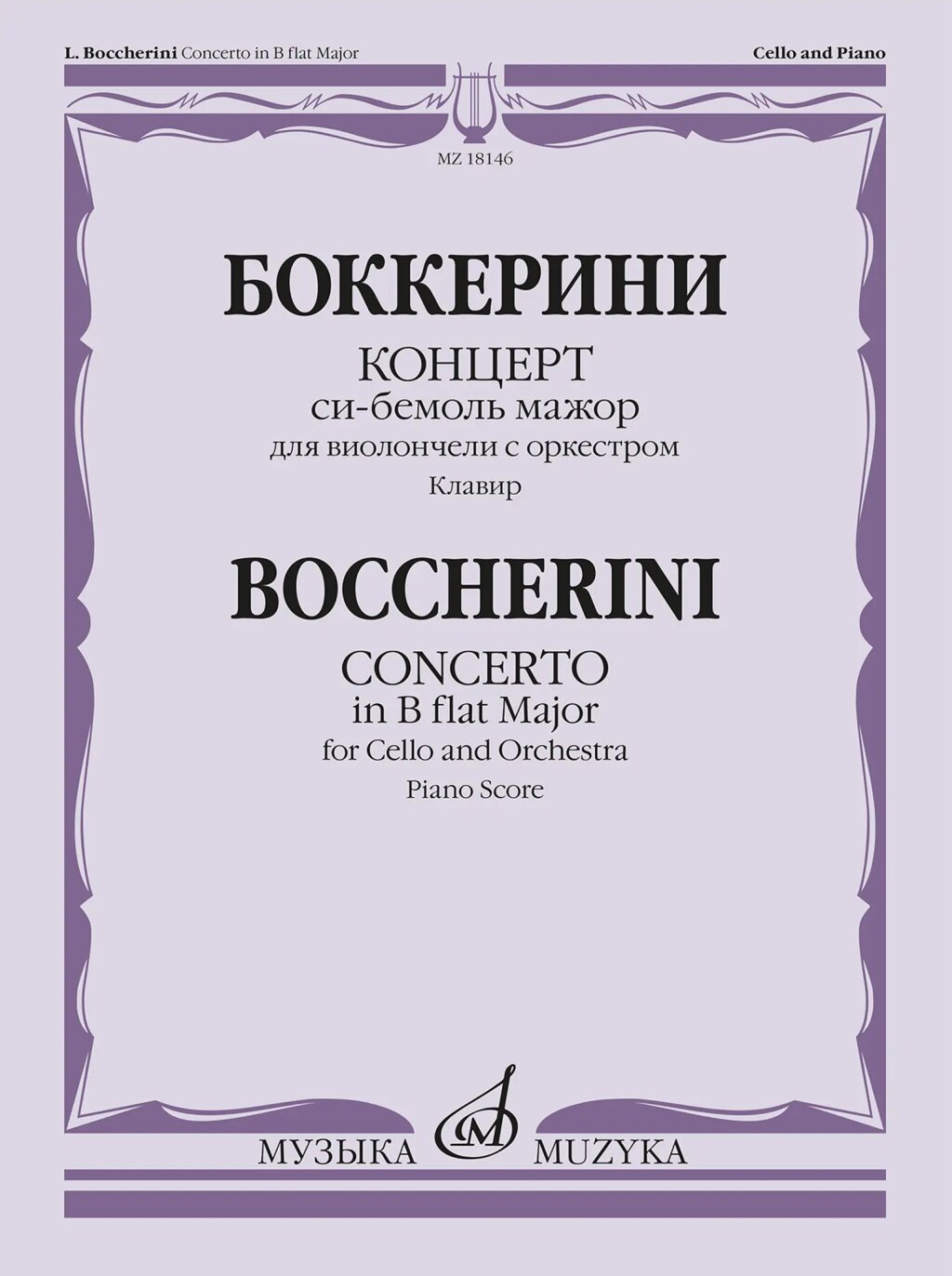 L. Boccherini Concerto in B flat Major

Cello and Piano

MZ 18146

БОККЕРИНИ

КОНЦЕРТ
си-бемоль мажор
для виолончели с оркестром
Клавир

BOCCHERINI

CONCERTO
in B flat Major
for Cello and Orchestra
Piano Score

МУЗЫКА MUZYKA